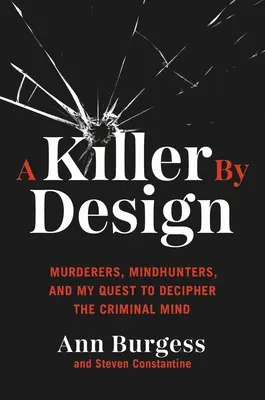 A Killer By Design

MURDERERS, MINDHUNTERS, AND MY QUEST TO DECIPHER THE CRIMINAL MIND

Ann Burgess
and Steven Constantine